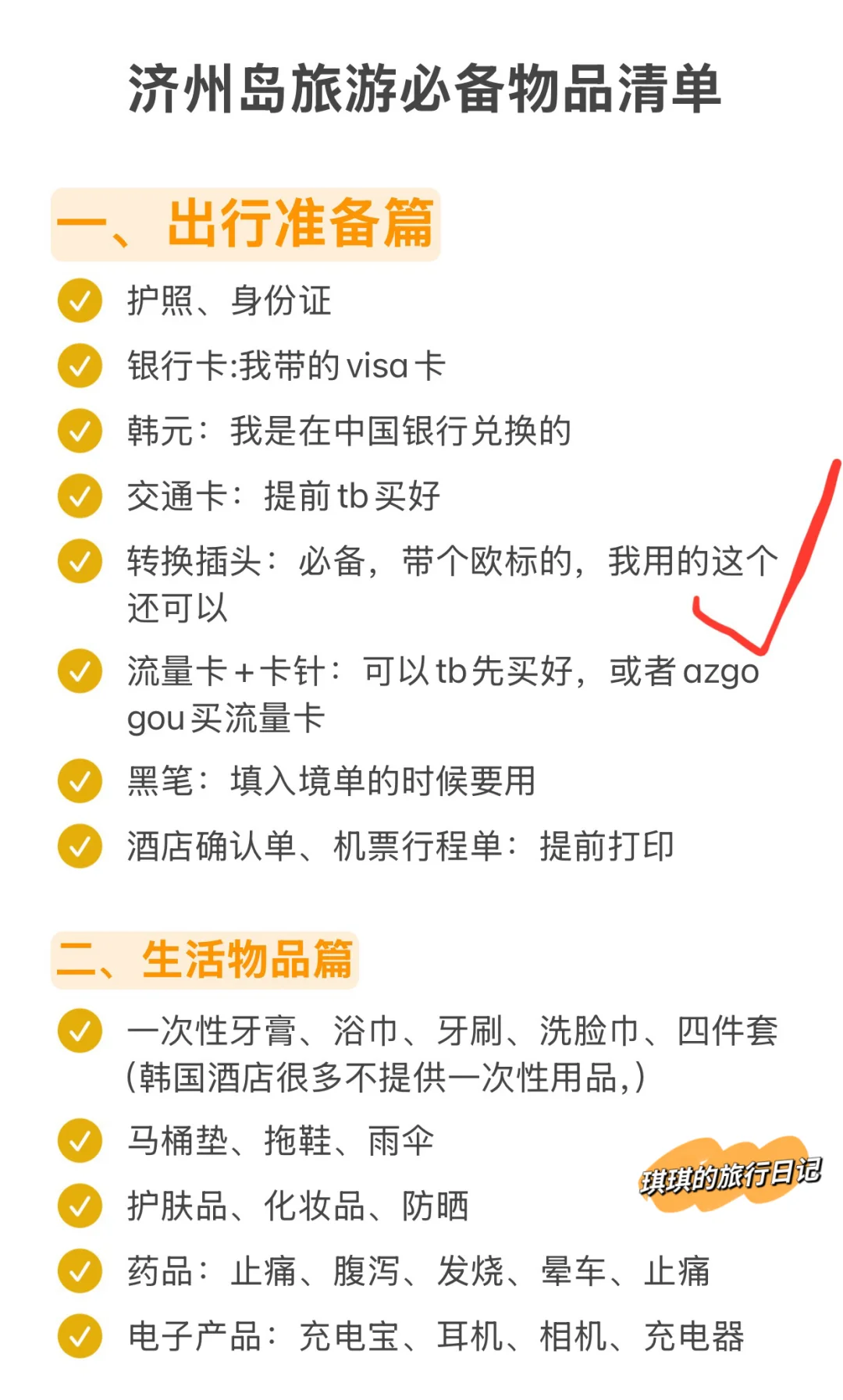 济州岛旅游必备物品清单

一、出行准备篇

护照、身份证

银行卡:我带的visa卡

韩元：我是在中国银行兑换的

交通卡：提前tb买好

转换插头：必备，带个欧标的，我用的这个还可以

流量卡+卡针：可以tb先买好，或者azgo gou买流量卡

黑笔：填入境单的时候要用

酒店确认单、机票行程单：提前打印

二、生活物品篇

一次性牙膏、浴巾、牙刷、洗脸巾、四件套（韩国酒店很多不提供一次性用品,）

马桶垫、拖鞋、雨伞

护肤品、化妆品、防晒

药品：止痛、腹泻、发烧、晕车、止痛

电子产品：充电宝、耳机、相机、充电器

琪琪的旅行日记